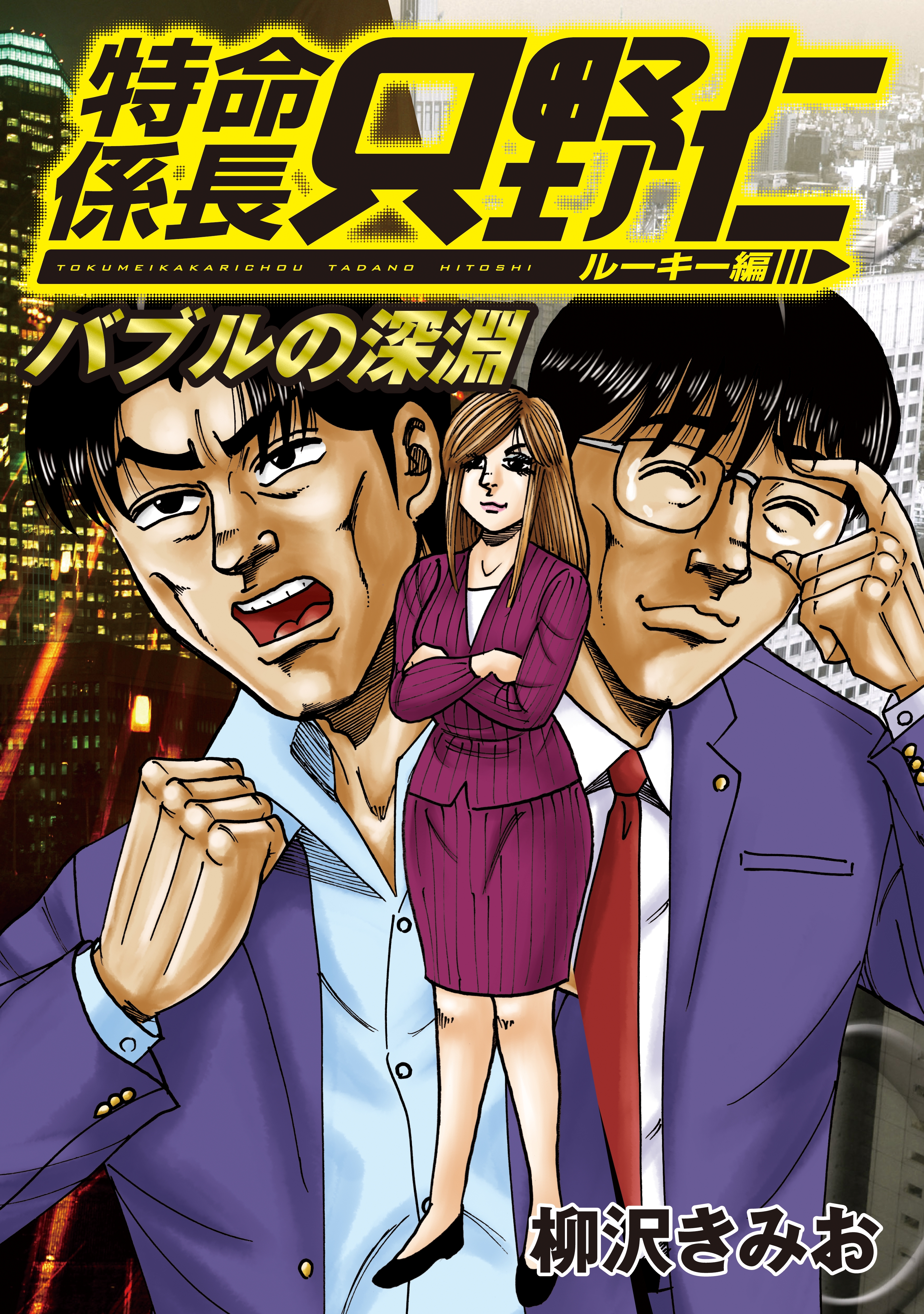 特命係長 只野仁

TOKUMEIKAKARICHOU TADANO HITOSHI

ルーキー編

バブルの深淵

柳沢きみお